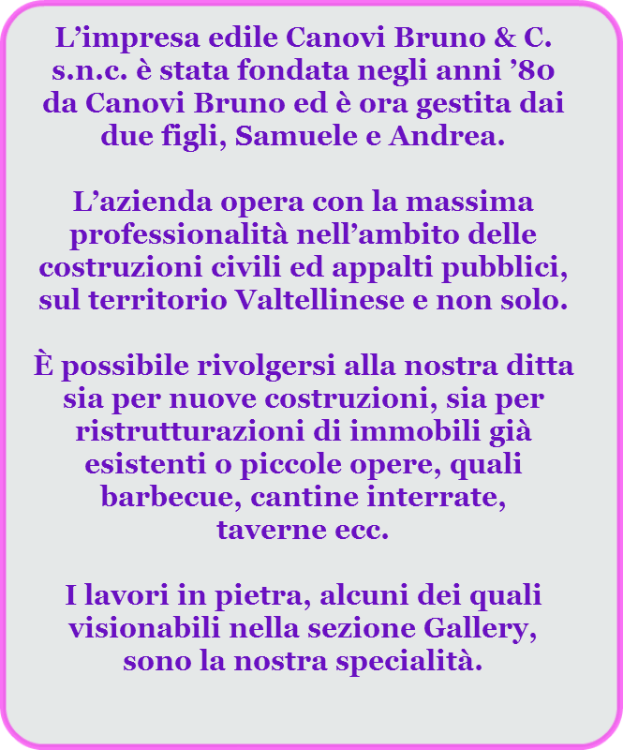 L’impresa edile Canovi Bruno & C. s.n.c. è stata fondata negli anni ’80 da Canovi Bruno ed è ora gestita dai due figli, Samuele e Andrea.

L’azienda opera con la massima professionalità nell’ambito delle costruzioni civili ed appalti pubblici, sul territorio Valtellinese e non solo.

È possibile rivolgersi alla nostra ditta sia per nuove costruzioni, sia per ristrutturazioni di immobili già esistenti o piccole opere, quali barbecue, cantine interrate, taverne ecc.

I lavori in pietra, alcuni dei quali visionabili nella sezione Gallery, sono la nostra specialità.